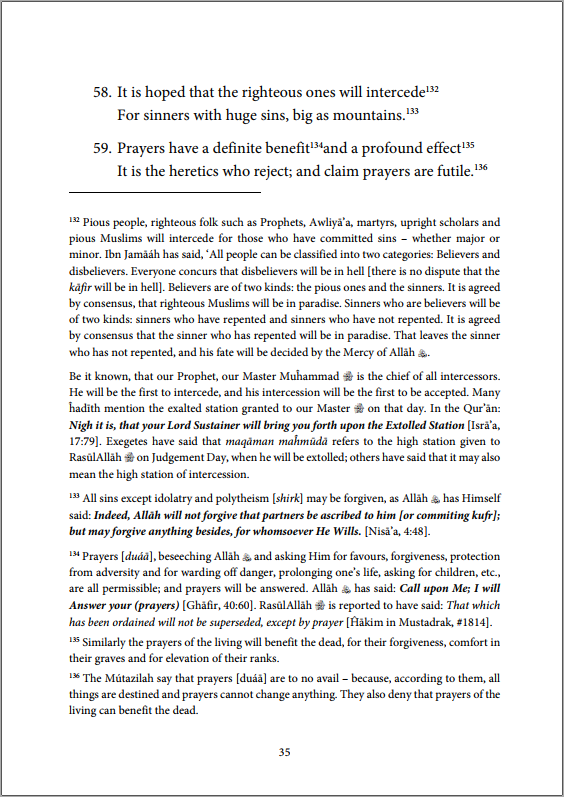 58. It is hoped that the righteous ones will intercede$^{132}$
For sinners with huge sins, big as mountains.$^{133}$

59. Prayers have a definite benefit$^{134}$and a profound effect$^{135}$
It is the heretics who reject; and claim prayers are futile.$^{136}$

$^{132}$ Pious people, righteous folk such as Prophets, Awliyā'a, martyrs, upright scholars and pious Muslims will intercede for those who have committed sins – whether major or minor. Ibn Jamāáh has said, 'All people can be classified into two categories: Believers and disbelievers. Everyone concurs that disbelievers will be in hell [there is no dispute that the kāfir will be in hell]. Believers are of two kinds: the pious ones and the sinners. It is agreed by consensus, that righteous Muslims will be in paradise. Sinners who are believers will be of two kinds: sinners who have repented and sinners who have not repented. It is agreed by consensus that the sinner who has repented will be in paradise. That leaves the sinner who has not repented, and his fate will be decided by the Mercy of Allāh ﷻ.

Be it known, that our Prophet, our Master Muḥammad ﷺ is the chief of all intercessors. He will be the first to intercede, and his intercession will be the first to be accepted. Many ḥadīth mention the exalted station granted to our Master ﷺ on that day. In the Qur'ān: Nigh it is, that your Lord Sustainer will bring you forth upon the Extolled Station [Isrā'a, 17:79]. Exegetes have said that maqāman maḥmūdā refers to the high station given to RasūlAllāh ﷺ on Judgement Day, when he will be extolled; others have said that it may also mean the high station of intercession.

$^{133}$ All sins except idolatry and polytheism [shirk] may be forgiven, as Allāh ﷻ has Himself said: Indeed, Allāh will not forgive that partners be ascribed to him [or commiting kufr]; but may forgive anything besides, for whomsoever He Wills. [Nisā'a, 4:48].

$^{134}$ Prayers [duáā], beseeching Allāh ﷻ and asking Him for favours, forgiveness, protection from adversity and for warding off danger, prolonging one's life, asking for children, etc., are all permissible; and prayers will be answered. Allāh ﷻ has said: Call upon Me; I will Answer your (prayers) [Ghāfir, 40:60]. RasūlAllāh ﷺ is reported to have said: That which has been ordained will not be superseded, except by prayer [Ḥākim in Mustadrak, #1814].

$^{135}$ Similarly the prayers of the living will benefit the dead, for their forgiveness, comfort in their graves and for elevation of their ranks.

$^{136}$ The Mútazilah say that prayers [duáā] are to no avail – because, according to them, all things are destined and prayers cannot change anything. They also deny that prayers of the living can benefit the dead.

35